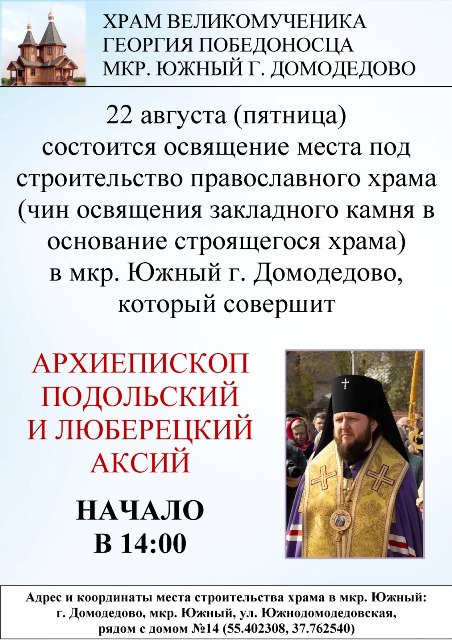 ХРАМ ВЕЛИКОМУЧЕНИКА
ГЕОРГИЯ ПОБЕДОНОСЦА
МКР. ЮЖНЫЙ Г. ДОМОДЕДОВО

22 августа (пятница)
состоится освящение места под строительство православного храма (чин освящения закладного камня в основание строящегося храма) в мкр. Южный г. Домодедово, который совершит

АРХИЕПИСКОП ПОДОЛЬСКИЙ И ЛЮБЕРЕЦКИЙ АКСИЙ

НАЧАЛО
В 14:00

Адрес и координаты места строительства храма в мкр. Южный:
г. Домодедово, мкр. Южный, ул. Южнодомодедовская,
рядом с домом №14 (55.402308, 37.762540)